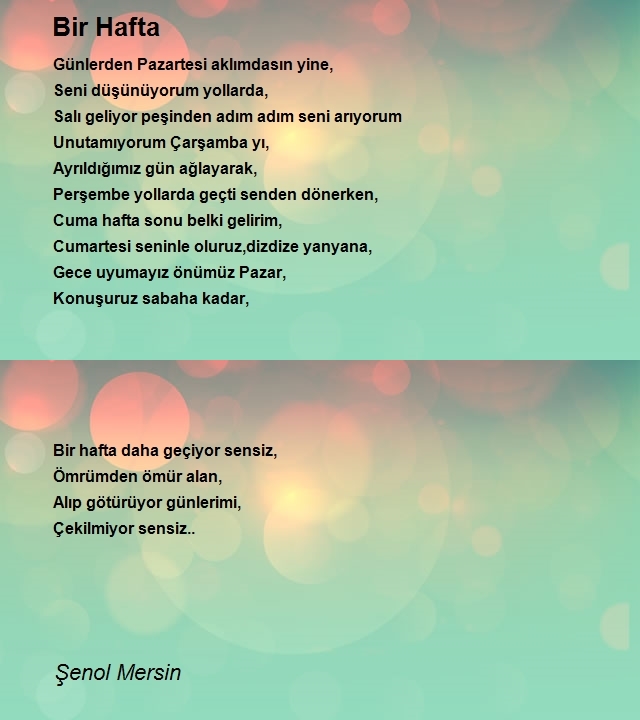 Bir Hafta

Günlerden Pazartesi aklımdasın yine,
Seni düşünüyorum yollarda,
Salı geliyor peşinden adım adım seni arıyorum
Unutamıyorum Çarşamba yı,
Ayrıldığımız gün ağlayarak,
Perşembe yollarda geçti senden dönerken,
Cuma hafta sonu belki gelirim,
Cumartesi seninle oluruz,dizdize yanyana,
Gece uyumayız önümüz Pazar,
Konuşuruz sabaha kadar,

Bir hafta daha geçiyor sensiz,
Ömrümden ömür alan,
Alıp götürüyor günlerimi,
Çekilmiyor sensiz..

Şenol Mersin